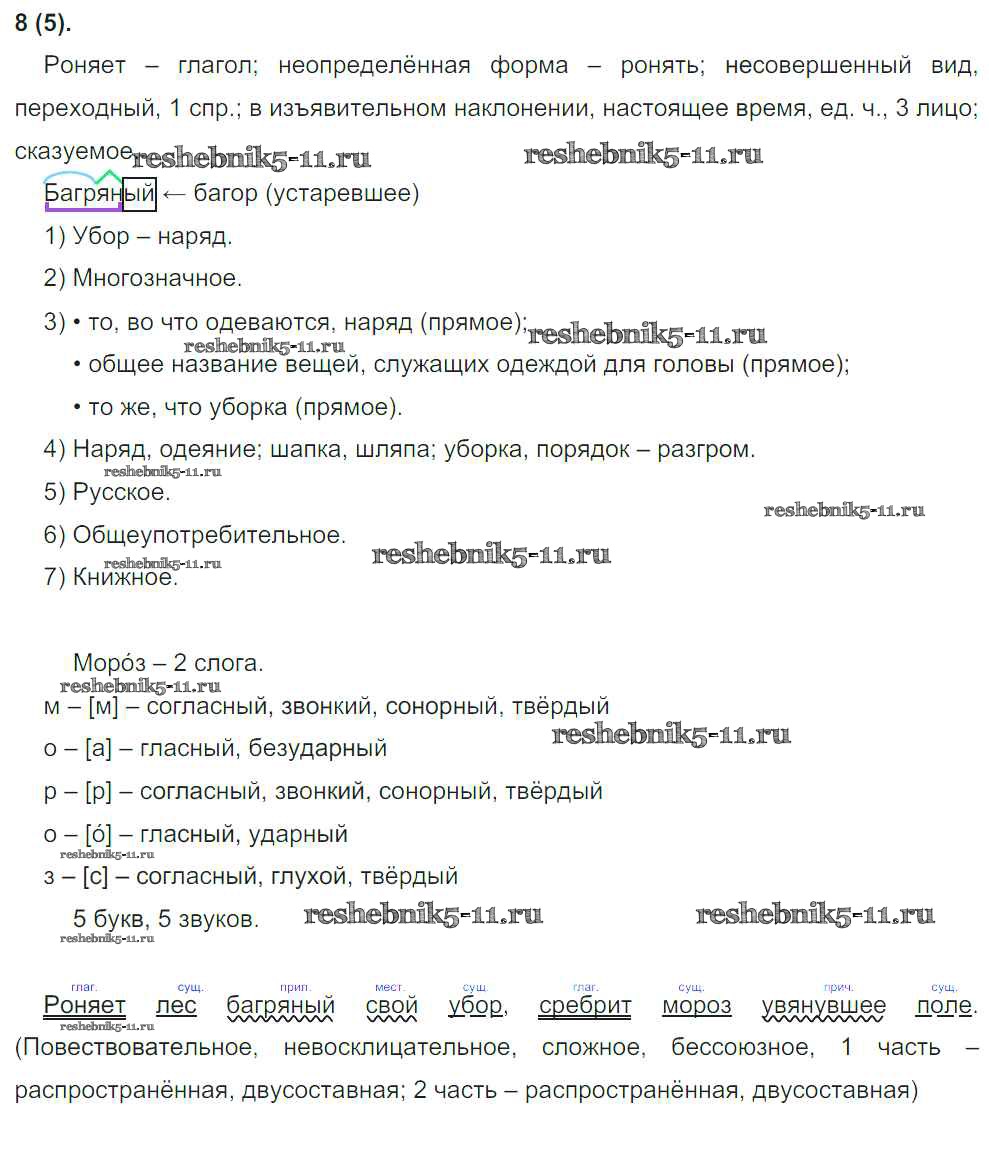 8 (5).

Роняет – глагол; неопределённая форма – ронять; несовершенный вид, переходный, 1 спр.; в изъявительном наклонении, настоящее время, ед. ч., 3 лицо; сказуемое.

Багряный ← багор (устаревшее)

1) Убор – наряд.

2) Многозначное.

3) • то, во что одеваются, наряд (прямое);
• общее название вещей, служащих одеждой для головы (прямое);
• то же, что уборка (прямое).

4) Наряд, одеяние; шапка, шляпа; уборка, порядок – разгром.

5) Русское.

6) Общеупотребительное.

7) Книжное.

Моро́з – 2 слога.

м – [м] – согласный, звонкий, сонорный, твёрдый

о – [а] – гласный, безударный

р – [р] – согласный, звонкий, сонорный, твёрдый

о – [о́] – гласный, ударный

з – [с] – согласный, глухой, твёрдый

5 букв, 5 звуков.

глаг. сущ. прил. мест. сущ. глаг. сущ. прич. сущ.
Роняет лес багряный свой убор, сребрит мороз увянувшее поле.
(Повествовательное, невосклицательное, сложное, бессоюзное, 1 часть – распространённая, двусоставная; 2 часть – распространённая, двусоставная)

reshebnik5-11.ru